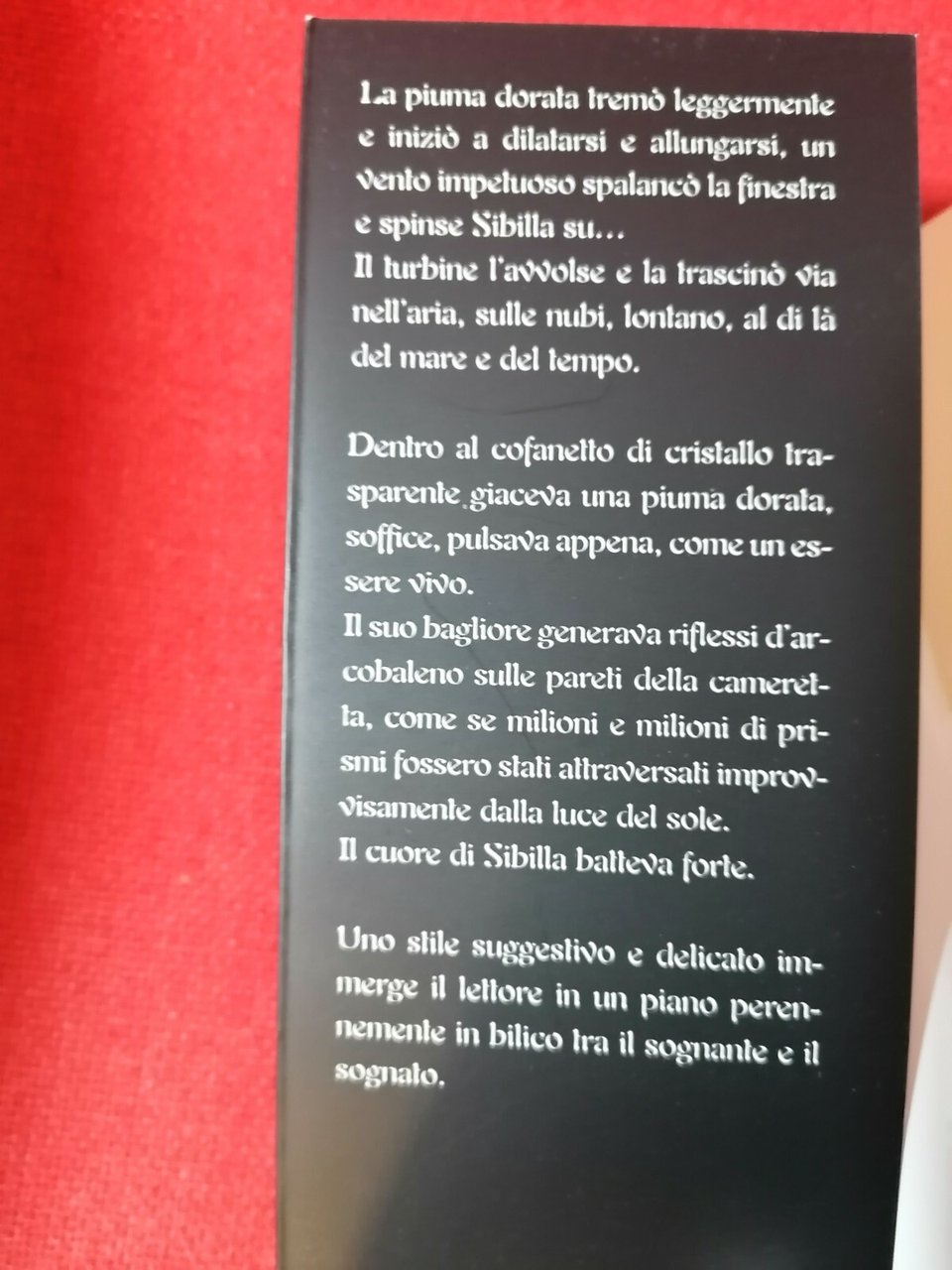 La piuma dorata tremò leggermente e iniziò a dilatarsi e allungarsi, un vento impetuoso spalancò la finestra e spinse Sibilla su...
Il turbine l'avvolse e la trascinò via nell'aria, sulle nubi, lontano, al di là del mare e del tempo.

Dentro al cofanetto di cristallo trasparente giaceva una piuma dorata, soffice, pulsava appena, come un essere vivo.
Il suo bagliore generava riflessi d'arcobaleno sulle pareti della cameretta, come se milioni e milioni di prismi fossero stati attraversati improvvisamente dalla luce del sole.
Il cuore di Sibilla batteva forte.

Uno stile suggestivo e delicato immerge il lettore in un piano perennemente in bilico tra il sognante e il sognato.